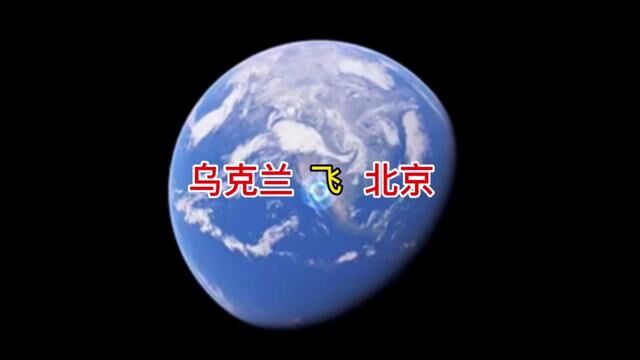 乌克兰 飞 北京